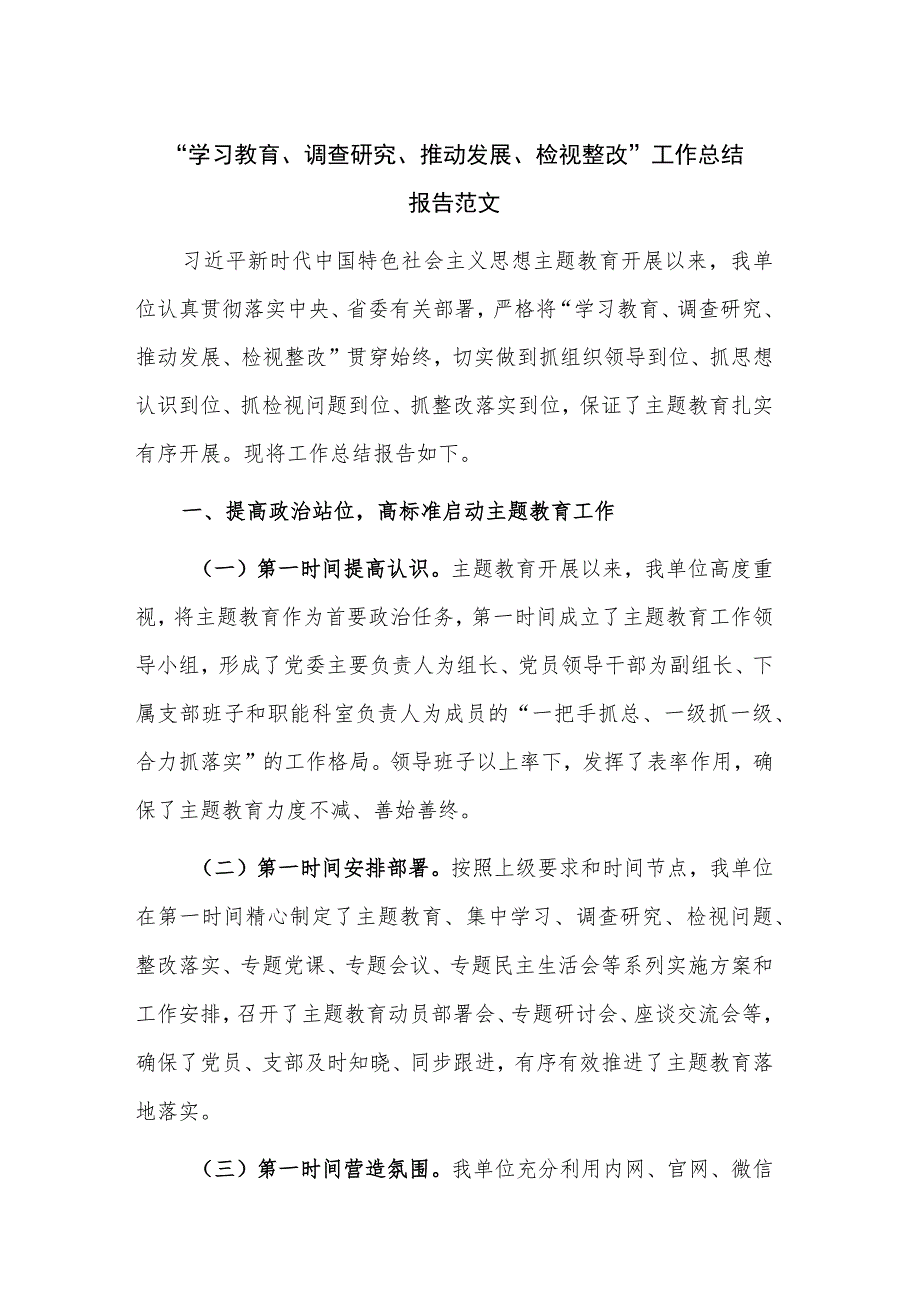 “学习教育、调查研究、推动发展、检视整改”工作总结报告范文

习近平新时代中国特色社会主义思想主题教育开展以来，我单位认真贯彻落实中央、省委有关部署，严格将“学习教育、调查研究、推动发展、检视整改”贯穿始终，切实做到抓组织领导到位、抓思想认识到位、抓检视问题到位、抓整改落实到位，保证了主题教育扎实有序开展。现将工作总结报告如下。

一、提高政治站位，高标准启动主题教育工作

（一）第一时间提高认识。主题教育开展以来，我单位高度重视，将主题教育作为首要政治任务，第一时间成立了主题教育工作领导小组，形成了党委主要负责人为组长、党员领导干部为副组长、下属支部班子和职能科室负责人为成员的“一把手抓总、一级抓一级、合力抓落实”的工作格局。领导班子以上率下，发挥了表率作用，确保了主题教育力度不减、善始善终。

（二）第一时间安排部署。按照上级要求和时间节点，我单位在第一时间精心制定了主题教育、集中学习、调查研究、检视问题、整改落实、专题党课、专题会议、专题民主生活会等系列实施方案和工作安排，召开了主题教育动员部署会、专题研讨会、座谈交流会等，确保了党员、支部及时知晓、同步跟进，有序有效推进了主题教育落地落实。

（三）第一时间营造氛围。我单位充分利用内网、官网、微信